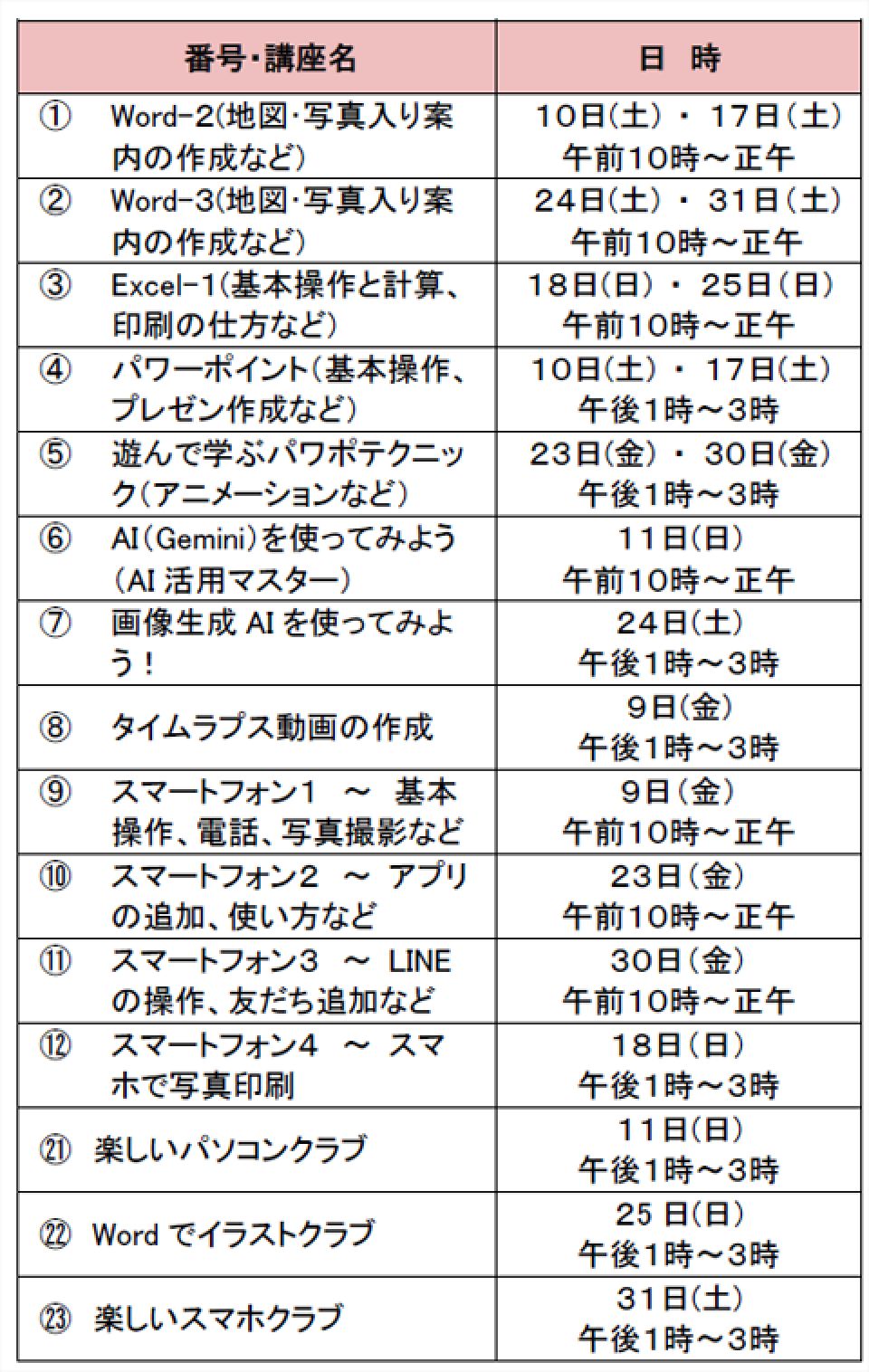 | 番号・講座名 | 日　時 |
|---|---|
| ①　Word-2(地図・写真入り案内の作成など) | 10日(土)・17日(土) 午前10時～正午 |
| ②　Word-3(地図・写真入り案内の作成など) | 24日(土)・31日(土) 午前10時～正午 |
| ③　Excel-1(基本操作と計算、印刷の仕方など) | 18日(日)・25日(日) 午前10時～正午 |
| ④　パワーポイント(基本操作、プレゼン作成など) | 10日(土)・17日(土) 午後1時～3時 |
| ⑤　遊んで学ぶパワポテクニック(アニメーションなど) | 23日(金)・30日(金) 午後1時～3時 |
| ⑥　AI(Gemini)を使ってみよう(AI 活用マスター) | 11日(日) 午前10時～正午 |
| ⑦　画像生成 AI を使ってみよう！ | 24日(土) 午後1時～3時 |
| ⑧　タイムラプス動画の作成 | 9日(金) 午後1時～3時 |
| ⑨　スマートフォン1　～　基本操作、電話、写真撮影など | 9日(金) 午前10時～正午 |
| ⑩　スマートフォン2　～　アプリの追加、使い方など | 23日(金) 午前10時～正午 |
| ⑪　スマートフォン3　～　LINEの操作、友だち追加など | 30日(金) 午前10時～正午 |
| ⑫　スマートフォン4　～　スマホで写真印刷 | 18日(日) 午後1時～3時 |
| ㉑　楽しいパソコンクラブ | 11日(日) 午後1時～3時 |
| ㉒　Word でイラストクラブ | 25 日(日) 午後1時～3時 |
| ㉓　楽しいスマホクラブ | 31日(土) 午後1時～3時 |